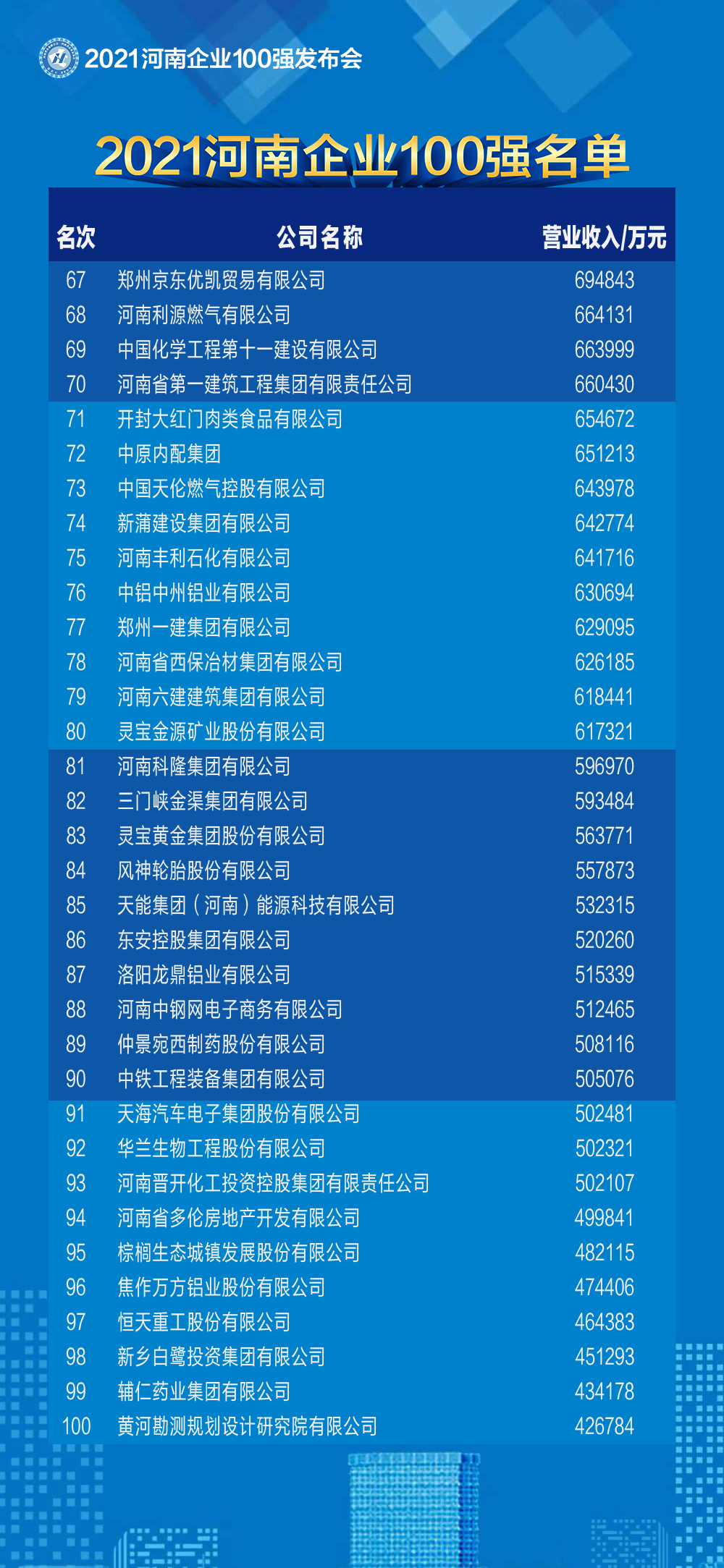 2021河南企业100强发布会

2021河南企业100强名单

| 名次 | 公司名称 | 营业收入/万元 |
|---|---|---|
| 67 | 郑州京东优凯贸易有限公司 | 694843 |
| 68 | 河南利源燃气有限公司 | 664131 |
| 69 | 中国化学工程第十一建设有限公司 | 663999 |
| 70 | 河南省第一建筑工程集团有限责任公司 | 660430 |
| 71 | 开封大红门肉类食品有限公司 | 654672 |
| 72 | 中原内配集团 | 651213 |
| 73 | 中国天伦燃气控股有限公司 | 643978 |
| 74 | 新蒲建设集团有限公司 | 642774 |
| 75 | 河南丰利石化有限公司 | 641716 |
| 76 | 中铝中州铝业有限公司 | 630694 |
| 77 | 郑州一建集团有限公司 | 629095 |
| 78 | 河南省西保冶材集团有限公司 | 626185 |
| 79 | 河南六建建筑集团有限公司 | 618441 |
| 80 | 灵宝金源矿业股份有限公司 | 617321 |
| 81 | 河南科隆集团有限公司 | 596970 |
| 82 | 三门峡金渠集团有限公司 | 593484 |
| 83 | 灵宝黄金集团股份有限公司 | 563771 |
| 84 | 风神轮胎股份有限公司 | 557873 |
| 85 | 天能集团（河南）能源科技有限公司 | 532315 |
| 86 | 东安控股集团有限公司 | 520260 |
| 87 | 洛阳龙鼎铝业有限公司 | 515339 |
| 88 | 河南中钢网电子商务有限公司 | 512465 |
| 89 | 仲景宛西制药股份有限公司 | 508116 |
| 90 | 中铁工程装备集团有限公司 | 505076 |
| 91 | 天海汽车电子集团股份有限公司 | 502481 |
| 92 | 华兰生物工程股份有限公司 | 502321 |
| 93 | 河南晋开化工投资控股集团有限责任公司 | 502107 |
| 94 | 河南省多伦房地产开发有限公司 | 499841 |
| 95 | 棕榈生态城镇发展股份有限公司 | 482115 |
| 96 | 焦作万方铝业股份有限公司 | 474406 |
| 97 | 恒天重工股份有限公司 | 464383 |
| 98 | 新乡白鹭投资集团有限公司 | 451293 |
| 99 | 辅仁药业集团有限公司 | 434178 |
| 100 | 黄河勘测规划设计研究院有限公司 | 426784 |